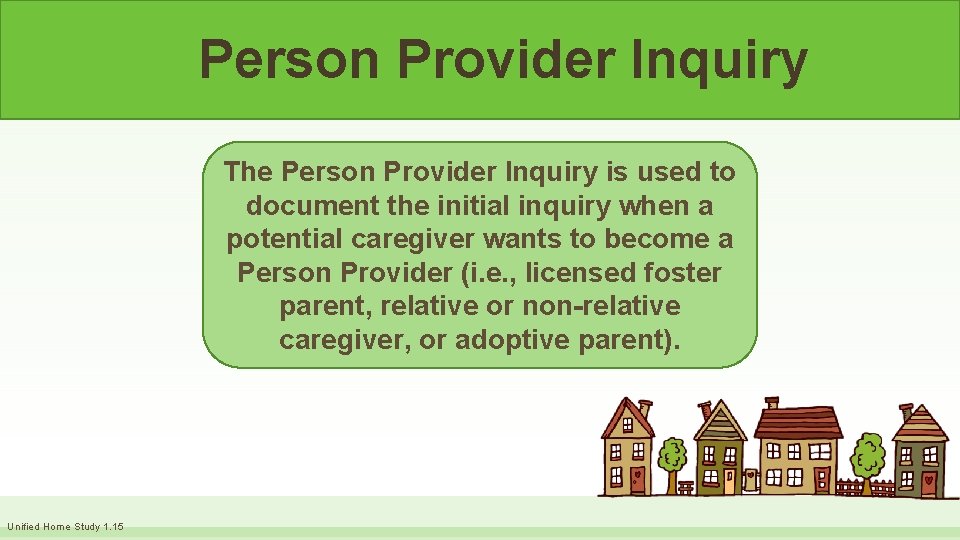 Person Provider Inquiry

The Person Provider Inquiry is used to document the initial inquiry when a potential caregiver wants to become a Person Provider (i.e., licensed foster parent, relative or non-relative caregiver, or adoptive parent).

Unified Home Study 1.15